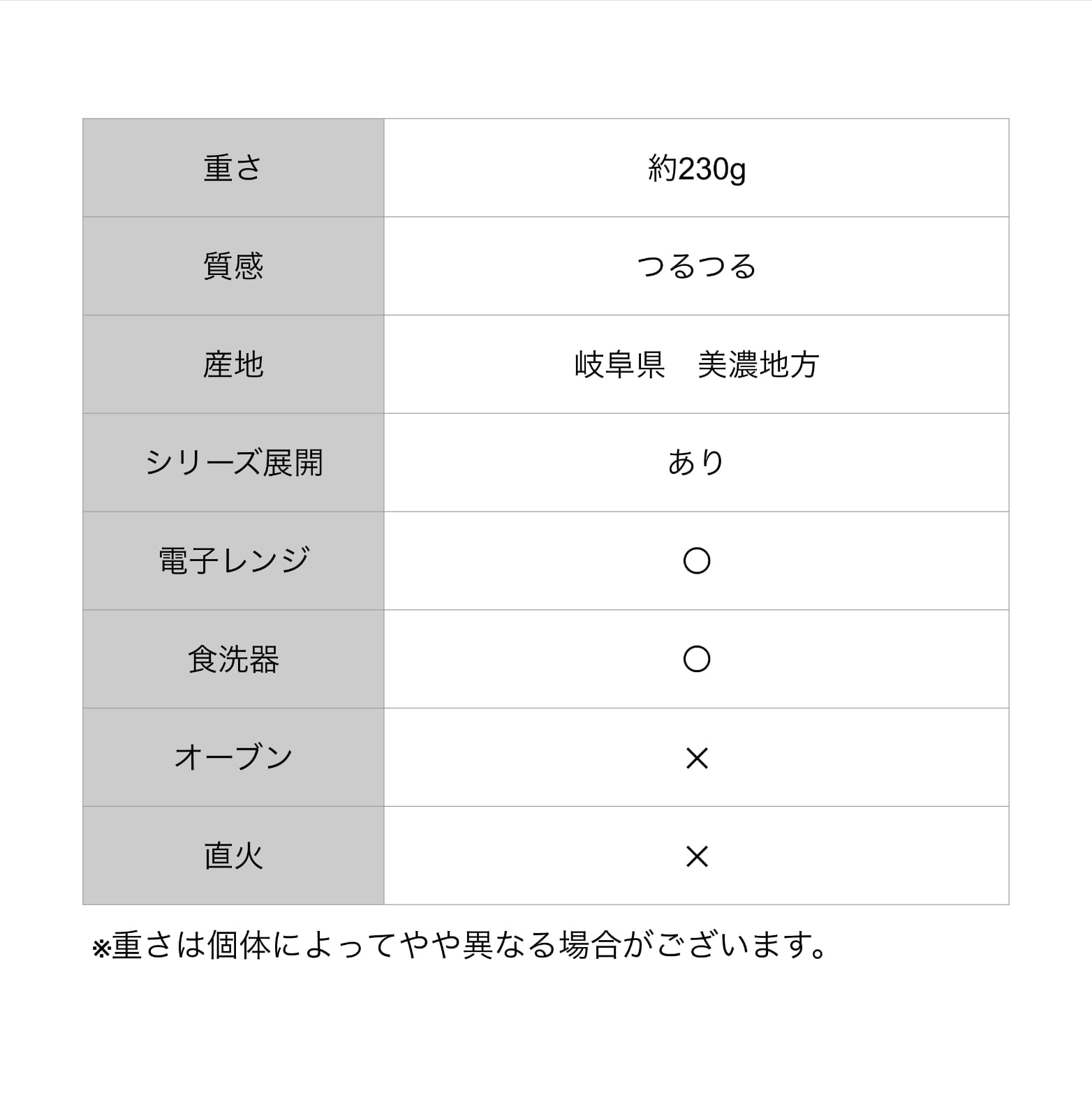 | 重さ | 約230g |
|---|---|
| 質感 | つるつる |
| 産地 | 岐阜県　美濃地方 |
| シリーズ展開 | あり |
| 電子レンジ | ○ |
| 食洗器 | ○ |
| オーブン | × |
| 直火 | × |

※重さは個体によってやや異なる場合がございます。